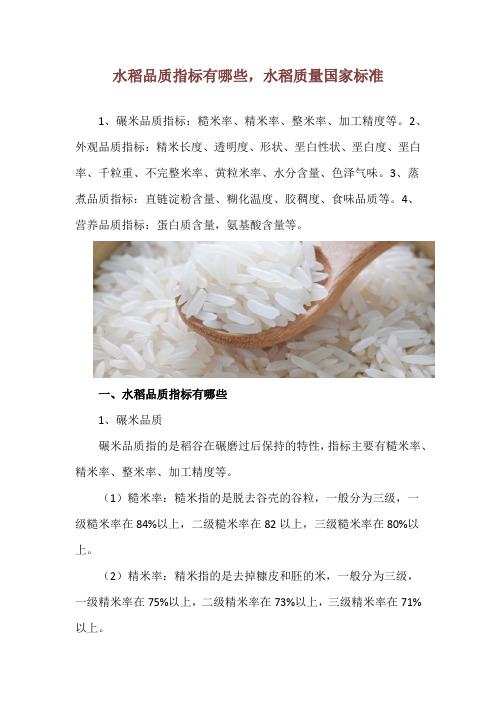 水稻品质指标有哪些，水稻质量国家标准

1、碾米品质指标：糙米率、精米率、整米率、加工精度等。2、外观品质指标：精米长度、透明度、形状、垩白性状、垩白度、垩白率、千粒重、不完整米率、黄粒米率、水分含量、色泽气味。3、蒸煮品质指标：直链淀粉含量、糊化温度、胶稠度、食味品质等。4、营养品质指标：蛋白质含量，氨基酸含量等。

一、水稻品质指标有哪些

1、碾米品质

碾米品质指的是稻谷在碾磨过后保持的特性，指标主要有糙米率、精米率、整米率、加工精度等。

（1）糙米率：糙米指的是脱去谷壳的谷粒，一般分为三级，一级糙米率在 84%以上，二级糙米率在 82 以上，三级糙米率在 80%以上。

（2）精米率：精米指的是去掉糠皮和胚的米，一般分为三级，一级精米率在 75%以上，二级精米率在 73%以上，三级精米率在 71%以上。